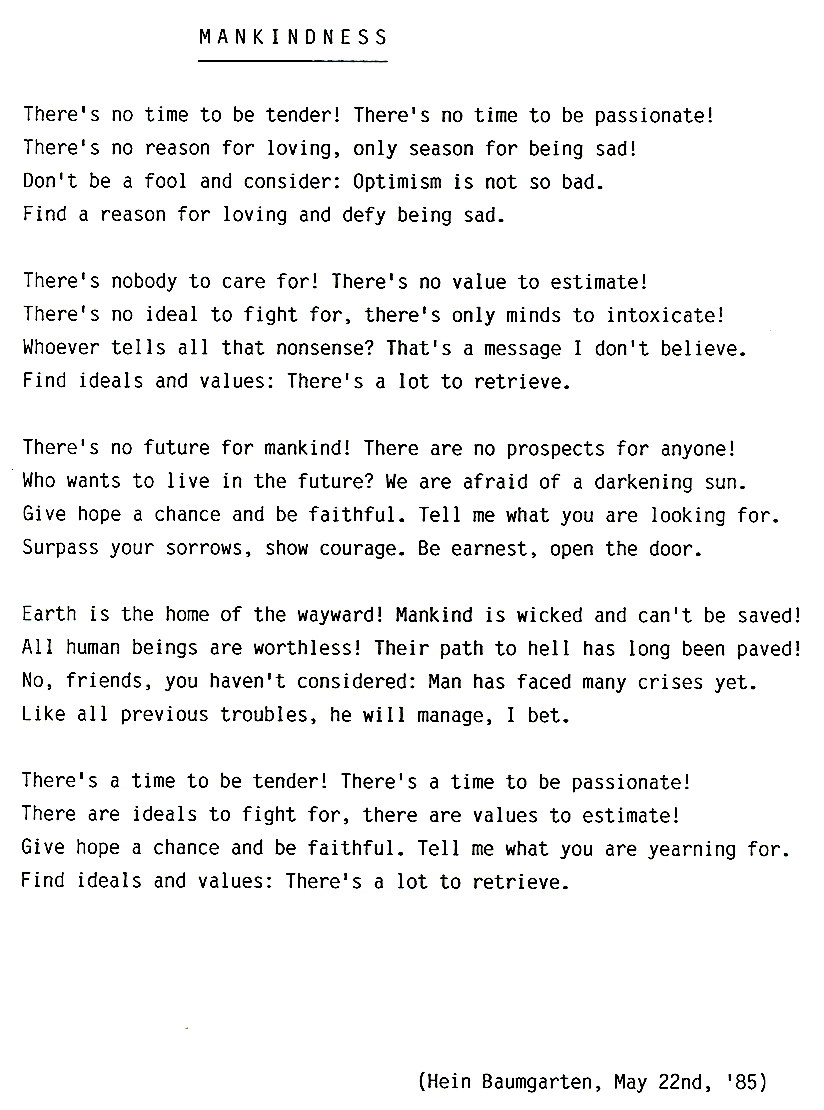 MANKINDNESS

There's no time to be tender! There's no time to be passionate!
There's no reason for loving, only season for being sad!
Don't be a fool and consider: Optimism is not so bad.
Find a reason for loving and defy being sad.

There's nobody to care for! There's no value to estimate!
There's no ideal to fight for, there's only minds to intoxicate!
Whoever tells all that nonsense? That's a message I don't believe.
Find ideals and values: There's a lot to retrieve.

There's no future for mankind! There are no prospects for anyone!
Who wants to live in the future? We are afraid of a darkening sun.
Give hope a chance and be faithful. Tell me what you are looking for.
Surpass your sorrows, show courage. Be earnest, open the door.

Earth is the home of the wayward! Mankind is wicked and can't be saved!
All human beings are worthless! Their path to hell has long been paved!
No, friends, you haven't considered: Man has faced many crises yet.
Like all previous troubles, he will manage, I bet.

There's a time to be tender! There's a time to be passionate!
There are ideals to fight for, there are values to estimate!
Give hope a chance and be faithful. Tell me what you are yearning for.
Find ideals and values: There's a lot to retrieve.

(Hein Baumgarten, May 22nd, '85)